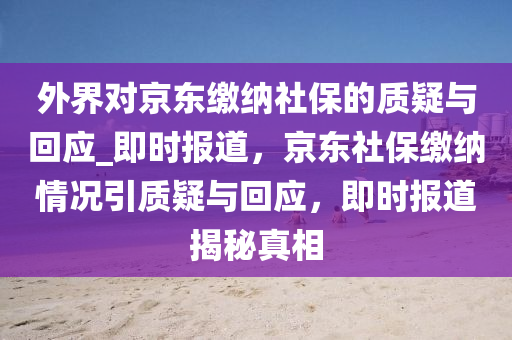 外界对京东缴纳社保的质疑与回应_即时报道，京东社保缴纳情况引质疑与回应，即时报道揭秘真相